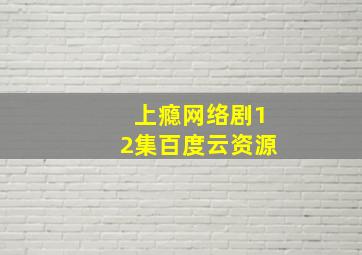 上瘾网络剧12集百度云资源